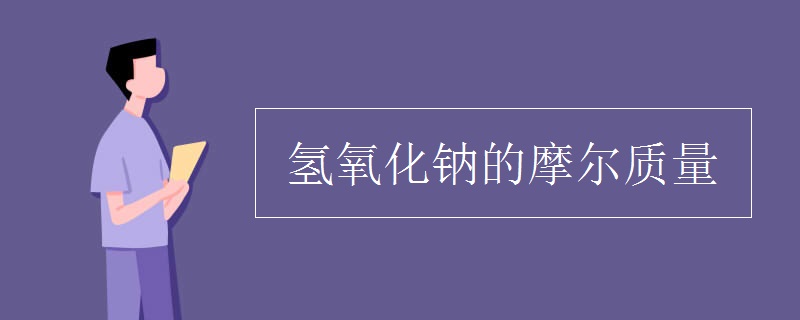 氢氧化钠的摩尔质量